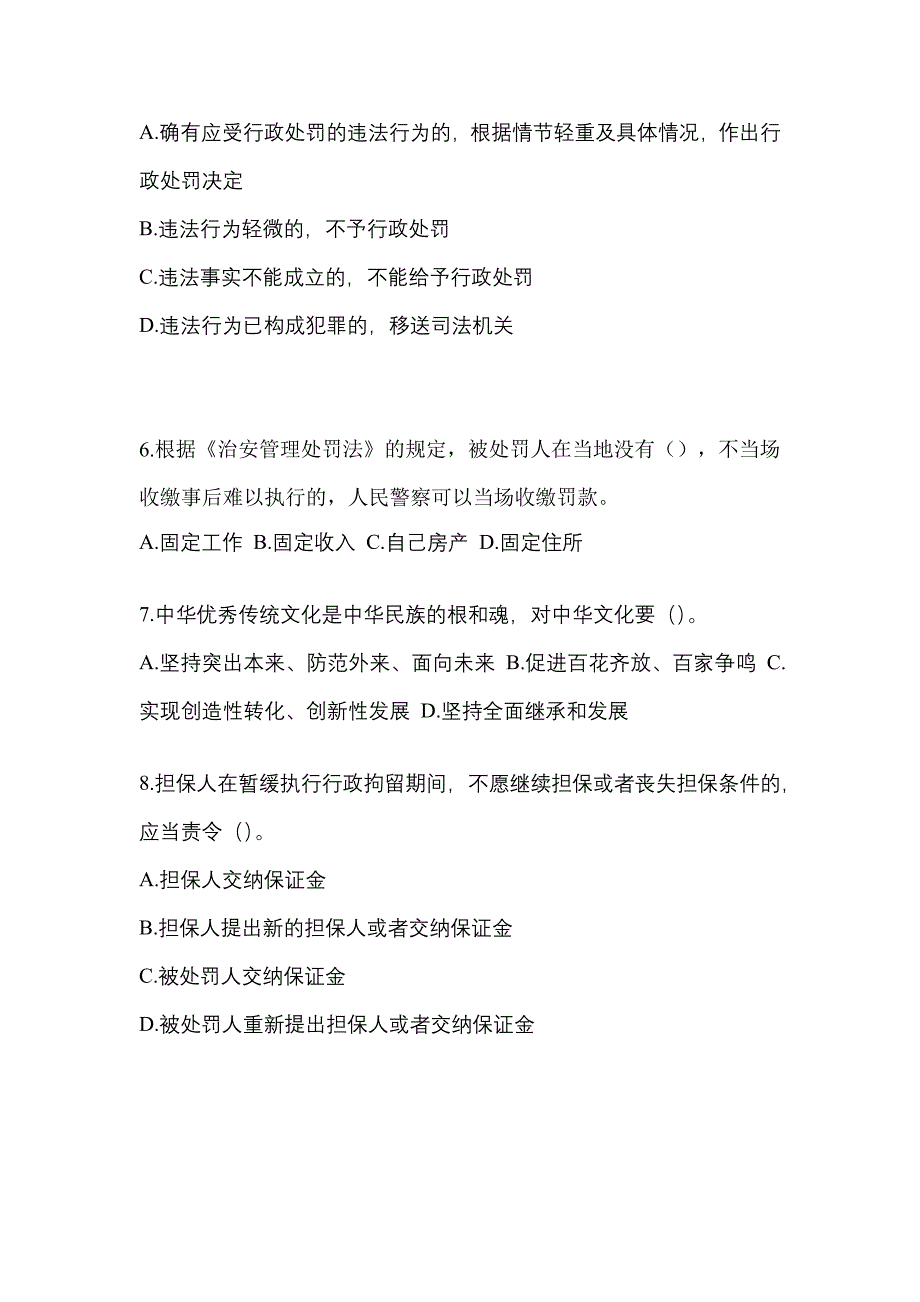 A.确有应受行政处罚的违法行为的，根据情节轻重及具体情况，作出行政处罚决定

B.违法行为轻微的，不予行政处罚

C.违法事实不能成立的，不能给予行政处罚

D.违法行为已构成犯罪的，移送司法机关

6.根据《治安管理处罚法》的规定，被处罚人在当地没有（），不当场收缴事后难以执行的，人民警察可以当场收缴罚款。

A.固定工作 B.固定收入 C.自己房产 D.固定住所

7.中华优秀传统文化是中华民族的根和魂，对中华文化要（）。

A.坚持突出本来、防范外来、面向未来 B.促进百花齐放、百家争鸣 C.实现创造性转化、创新性发展 D.坚持全面继承和发展

8.担保人在暂缓执行行政拘留期间，不愿继续担保或者丧失担保条件的，应当责令（）。

A.担保人交纳保证金

B.担保人提出新的担保人或者交纳保证金

C.被处罚人交纳保证金

D.被处罚人重新提出担保人或者交纳保证金